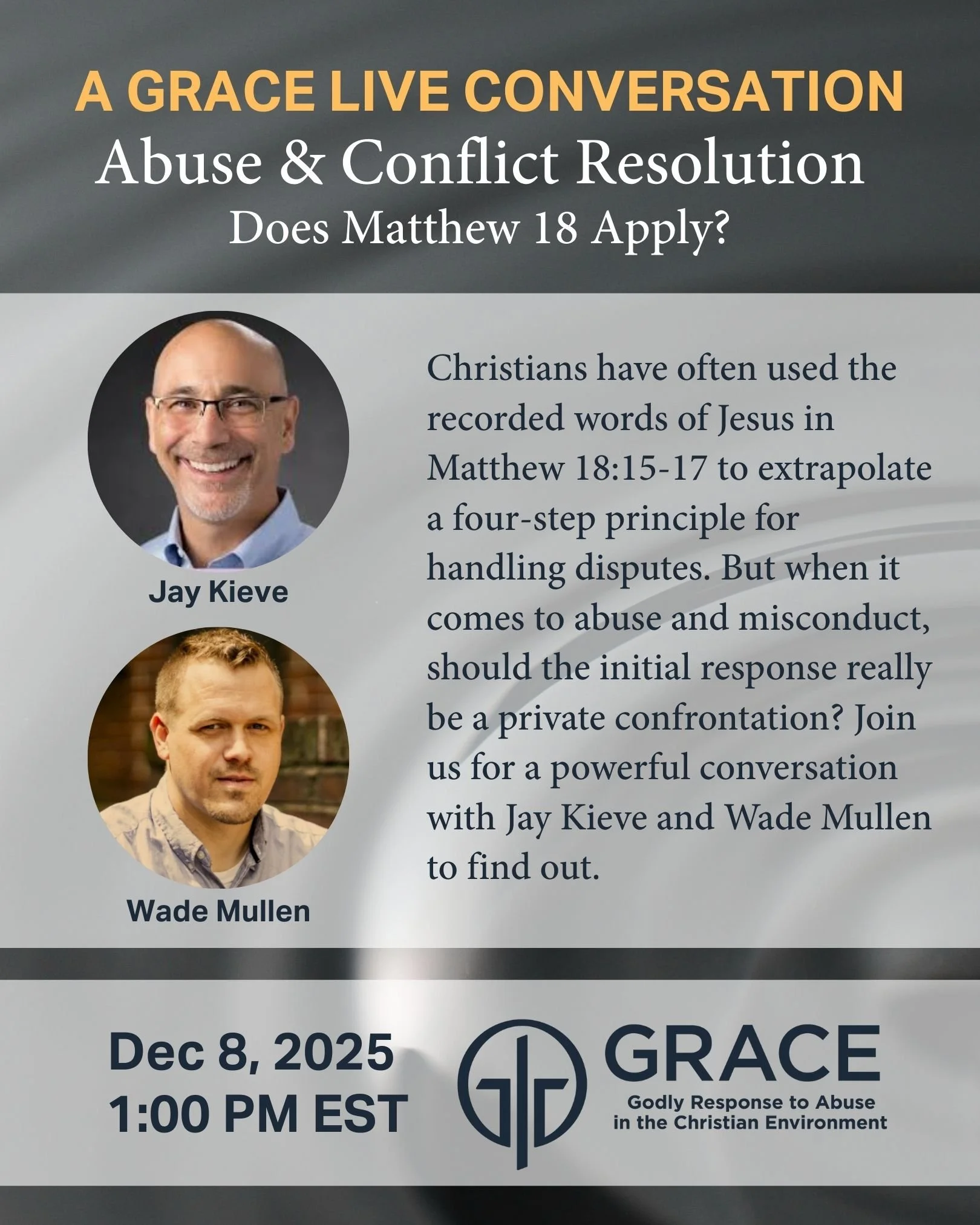 A GRACE LIVE CONVERSATION
Abuse & Conflict Resolution
Does Matthew 18 Apply?

Jay Kieve

Wade Mullen

Christians have often used the recorded words of Jesus in Matthew 18:15-17 to extrapolate a four-step principle for handling disputes. But when it comes to abuse and misconduct, should the initial response really be a private confrontation? Join us for a powerful conversation with Jay Kieve and Wade Mullen to find out.

Dec 8, 2025
1:00 PM EST

GRACE
Godly Response to Abuse
in the Christian Environment